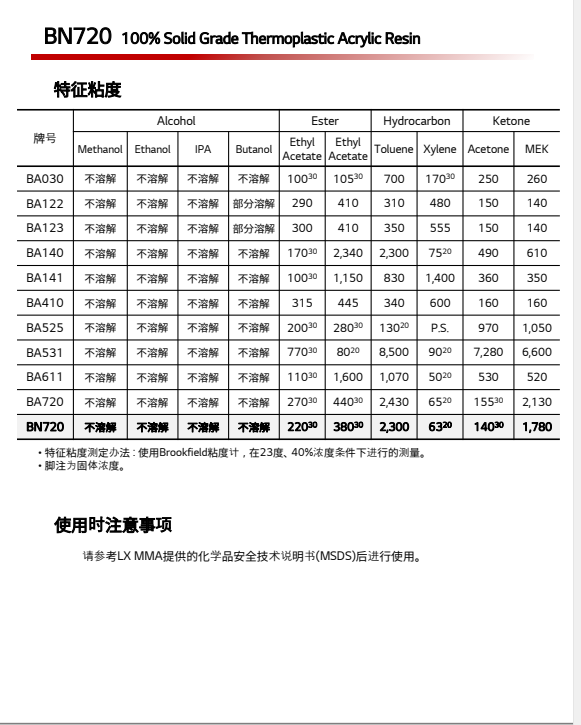 BN720 100% Solid Grade Thermoplastic Acrylic Resin

特征粘度

| 牌号 | Alcohol | | | | Ester | | Hydrocarbon | | Ketone | |
|---|---|---|---|---|---|---|---|---|---|---|
| | Methanol | Ethanol | IPA | Butanol | Ethyl Acetate | Ethyl Acetate | Toluene | Xylene | Acetone | MEK |
| BA030 | 不溶解 | 不溶解 | 不溶解 | 不溶解 | $100^{30}$ | $105^{30}$ | 700 | $170^{30}$ | 250 | 260 |
| BA122 | 不溶解 | 不溶解 | 不溶解 | 部分溶解 | 290 | 410 | 310 | 480 | 150 | 140 |
| BA123 | 不溶解 | 不溶解 | 不溶解 | 部分溶解 | 300 | 410 | 350 | 555 | 150 | 140 |
| BA140 | 不溶解 | 不溶解 | 不溶解 | 不溶解 | $170^{30}$ | 2,340 | 2,300 | $75^{20}$ | 490 | 610 |
| BA141 | 不溶解 | 不溶解 | 不溶解 | 不溶解 | $100^{30}$ | 1,150 | 830 | 1,400 | 360 | 350 |
| BA410 | 不溶解 | 不溶解 | 不溶解 | 不溶解 | 315 | 445 | 340 | 600 | 160 | 160 |
| BA525 | 不溶解 | 不溶解 | 不溶解 | 不溶解 | $200^{30}$ | $280^{30}$ | $130^{20}$ | P.S. | 970 | 1,050 |
| BA531 | 不溶解 | 不溶解 | 不溶解 | 不溶解 | $770^{30}$ | $80^{20}$ | 8,500 | $90^{20}$ | 7,280 | 6,600 |
| BA611 | 不溶解 | 不溶解 | 不溶解 | 不溶解 | $110^{30}$ | 1,600 | 1,070 | $50^{20}$ | 530 | 520 |
| BA720 | 不溶解 | 不溶解 | 不溶解 | 不溶解 | $270^{30}$ | $440^{30}$ | 2,430 | $65^{20}$ | $155^{30}$ | 2,130 |
| BN720 | 不溶解 | 不溶解 | 不溶解 | 不溶解 | $220^{30}$ | $380^{30}$ | 2,300 | $63^{20}$ | $140^{30}$ | 1,780 |

• 特征粘度测定办法 : 使用Brookfield粘度计，在23度、40%浓度条件下进行的测量。
• 脚注为固体浓度。

使用时注意事项

请参考LX MMA提供的化学品安全技术说明书(MSDS)后进行使用。